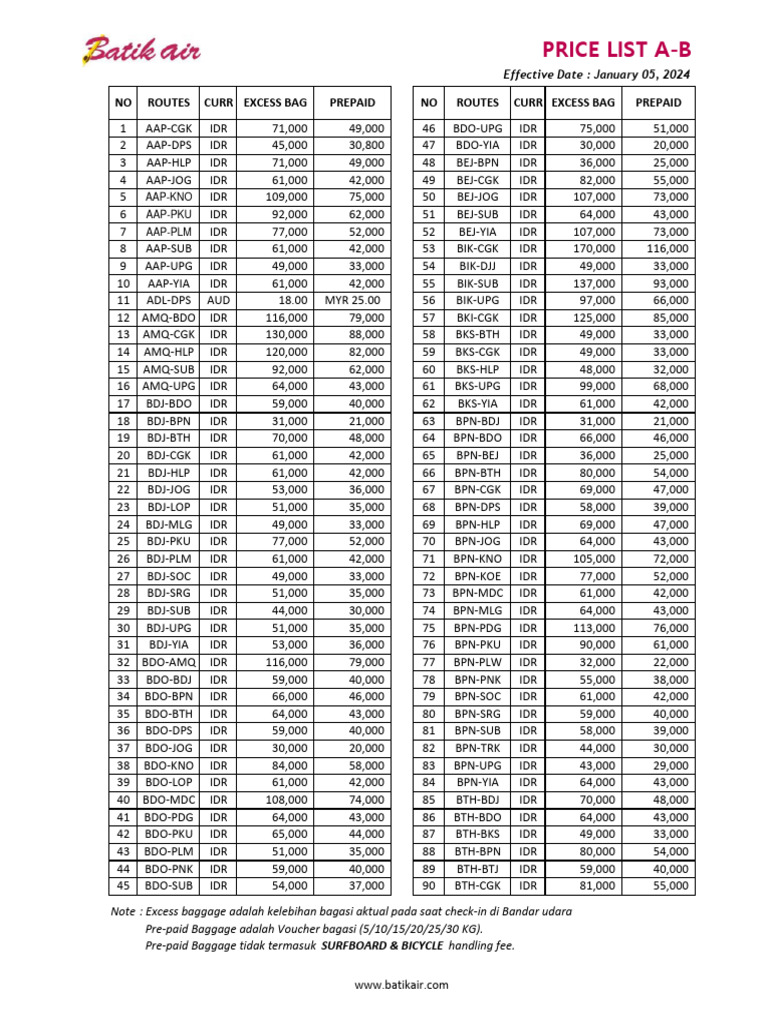 Batik air

PRICE LIST A-B

Effective Date : January 05, 2024

| NO | ROUTES | CURR | EXCESS BAG | PREPAID |
|---|---|---|---|---|
| 1 | AAP-CGK | IDR | 71,000 | 49,000 |
| 2 | AAP-DPS | IDR | 45,000 | 30,800 |
| 3 | AAP-HLP | IDR | 71,000 | 49,000 |
| 4 | AAP-JOG | IDR | 61,000 | 42,000 |
| 5 | AAP-KNO | IDR | 109,000 | 75,000 |
| 6 | AAP-PKU | IDR | 92,000 | 62,000 |
| 7 | AAP-PLM | IDR | 77,000 | 52,000 |
| 8 | AAP-SUB | IDR | 61,000 | 42,000 |
| 9 | AAP-UPG | IDR | 49,000 | 33,000 |
| 10 | AAP-YIA | IDR | 61,000 | 42,000 |
| 11 | ADL-DPS | AUD | 18.00 | MYR 25.00 |
| 12 | AMQ-BDO | IDR | 116,000 | 79,000 |
| 13 | AMQ-CGK | IDR | 130,000 | 88,000 |
| 14 | AMQ-HLP | IDR | 120,000 | 82,000 |
| 15 | AMQ-SUB | IDR | 92,000 | 62,000 |
| 16 | AMQ-UPG | IDR | 64,000 | 43,000 |
| 17 | BDJ-BDO | IDR | 59,000 | 40,000 |
| 18 | BDJ-BPN | IDR | 31,000 | 21,000 |
| 19 | BDJ-BTH | IDR | 70,000 | 48,000 |
| 20 | BDJ-CGK | IDR | 61,000 | 42,000 |
| 21 | BDJ-HLP | IDR | 61,000 | 42,000 |
| 22 | BDJ-JOG | IDR | 53,000 | 36,000 |
| 23 | BDJ-LOP | IDR | 51,000 | 35,000 |
| 24 | BDJ-MLG | IDR | 49,000 | 33,000 |
| 25 | BDJ-PKU | IDR | 77,000 | 52,000 |
| 26 | BDJ-PLM | IDR | 61,000 | 42,000 |
| 27 | BDJ-SOC | IDR | 49,000 | 33,000 |
| 28 | BDJ-SRG | IDR | 51,000 | 35,000 |
| 29 | BDJ-SUB | IDR | 44,000 | 30,000 |
| 30 | BDJ-UPG | IDR | 51,000 | 35,000 |
| 31 | BDJ-YIA | IDR | 53,000 | 36,000 |
| 32 | BDO-AMQ | IDR | 116,000 | 79,000 |
| 33 | BDO-BDJ | IDR | 59,000 | 40,000 |
| 34 | BDO-BPN | IDR | 66,000 | 46,000 |
| 35 | BDO-BTH | IDR | 64,000 | 43,000 |
| 36 | BDO-DPS | IDR | 59,000 | 40,000 |
| 37 | BDO-JOG | IDR | 30,000 | 20,000 |
| 38 | BDO-KNO | IDR | 84,000 | 58,000 |
| 39 | BDO-LOP | IDR | 61,000 | 42,000 |
| 40 | BDO-MDC | IDR | 108,000 | 74,000 |
| 41 | BDO-PDG | IDR | 64,000 | 43,000 |
| 42 | BDO-PKU | IDR | 65,000 | 44,000 |
| 43 | BDO-PLM | IDR | 51,000 | 35,000 |
| 44 | BDO-PNK | IDR | 59,000 | 40,000 |
| 45 | BDO-SUB | IDR | 54,000 | 37,000 |

| NO | ROUTES | CURR | EXCESS BAG | PREPAID |
|---|---|---|---|---|
| 46 | BDO-UPG | IDR | 75,000 | 51,000 |
| 47 | BDO-YIA | IDR | 30,000 | 20,000 |
| 48 | BEJ-BPN | IDR | 36,000 | 25,000 |
| 49 | BEJ-CGK | IDR | 82,000 | 55,000 |
| 50 | BEJ-JOG | IDR | 107,000 | 73,000 |
| 51 | BEJ-SUB | IDR | 64,000 | 43,000 |
| 52 | BEJ-YIA | IDR | 107,000 | 73,000 |
| 53 | BIK-CGK | IDR | 170,000 | 116,000 |
| 54 | BIK-DJJ | IDR | 49,000 | 33,000 |
| 55 | BIK-SUB | IDR | 137,000 | 93,000 |
| 56 | BIK-UPG | IDR | 97,000 | 66,000 |
| 57 | BKI-CGK | IDR | 125,000 | 85,000 |
| 58 | BKS-BTH | IDR | 49,000 | 33,000 |
| 59 | BKS-CGK | IDR | 49,000 | 33,000 |
| 60 | BKS-HLP | IDR | 48,000 | 32,000 |
| 61 | BKS-UPG | IDR | 99,000 | 68,000 |
| 62 | BKS-YIA | IDR | 61,000 | 42,000 |
| 63 | BPN-BDJ | IDR | 31,000 | 21,000 |
| 64 | BPN-BDO | IDR | 66,000 | 46,000 |
| 65 | BPN-BEJ | IDR | 36,000 | 25,000 |
| 66 | BPN-BTH | IDR | 80,000 | 54,000 |
| 67 | BPN-CGK | IDR | 69,000 | 47,000 |
| 68 | BPN-DPS | IDR | 58,000 | 39,000 |
| 69 | BPN-HLP | IDR | 69,000 | 47,000 |
| 70 | BPN-JOG | IDR | 64,000 | 43,000 |
| 71 | BPN-KNO | IDR | 105,000 | 72,000 |
| 72 | BPN-KOE | IDR | 77,000 | 52,000 |
| 73 | BPN-MDC | IDR | 61,000 | 42,000 |
| 74 | BPN-MLG | IDR | 64,000 | 43,000 |
| 75 | BPN-PDG | IDR | 113,000 | 76,000 |
| 76 | BPN-PKU | IDR | 90,000 | 61,000 |
| 77 | BPN-PLW | IDR | 32,000 | 22,000 |
| 78 | BPN-PNK | IDR | 55,000 | 38,000 |
| 79 | BPN-SOC | IDR | 61,000 | 42,000 |
| 80 | BPN-SRG | IDR | 59,000 | 40,000 |
| 81 | BPN-SUB | IDR | 58,000 | 39,000 |
| 82 | BPN-TRK | IDR | 44,000 | 30,000 |
| 83 | BPN-UPG | IDR | 43,000 | 29,000 |
| 84 | BPN-YIA | IDR | 64,000 | 43,000 |
| 85 | BTH-BDJ | IDR | 70,000 | 48,000 |
| 86 | BTH-BDO | IDR | 64,000 | 43,000 |
| 87 | BTH-BKS | IDR | 49,000 | 33,000 |
| 88 | BTH-BPN | IDR | 80,000 | 54,000 |
| 89 | BTH-BTJ | IDR | 59,000 | 40,000 |
| 90 | BTH-CGK | IDR | 81,000 | 55,000 |

Note : Excess baggage adalah kelebihan bagasi aktual pada saat check-in di Bandar udara
Pre-paid Baggage adalah Voucher bagasi (5/10/15/20/25/30 KG).
Pre-paid Baggage tidak termasuk SURFBOARD & BICYCLE handling fee.

www.batikair.com